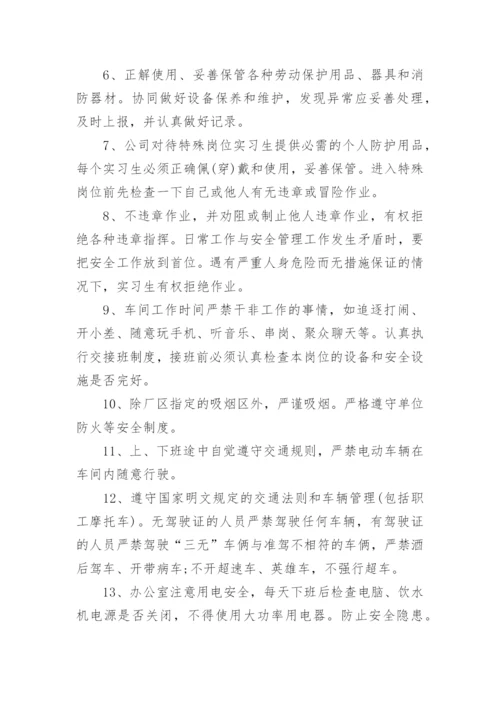 6、正解使用、妥善保管各种劳动保护用品、器具和消防器材。协同做好设备保养和维护，发现异常应妥善处理，及时上报，并认真做好记录。

7、公司对待特殊岗位实习生提供必需的个人防护用品，每个实习生必须正确佩(穿)戴和使用，妥善保管。进入特殊岗位前先检查一下自己或他人有无违章或冒险作业。

8、不违章作业，并劝阻或制止他人违章作业，有权拒绝各种违章指挥。日常工作与安全管理工作发生矛盾时，要把安全工作放到首位。遇有严重人身危险而无措施保证的情况下，实习生有权拒绝作业。

9、车间工作时间严禁干非工作的事情，如追逐打闹、开小差、随意玩手机、听音乐、串岗、聚众聊天等。认真执行交接班制度，接班前必须认真检查本岗位的设备和安全设施是否完好。

10、除厂区指定的吸烟区外，严谨吸烟。严格遵守单位防火等安全制度。

11、上、下班途中自觉遵守交通规则，严禁电动车辆在车间内随意行驶。

12、遵守国家明文规定的交通法则和车辆管理(包括职工摩托车)。无驾驶证的人员严禁驾驶任何车辆，有驾驶证的人员严禁驾驶“三无”车俩与准驾不相符的车俩，严禁酒后驾车、开带病车;不开超速车、英雄车，不强行超车。

13、办公室注意用电安全，每天下班后检查电脑、饮水机电源是否关闭，不得使用大功率用电器。防止安全隐患。